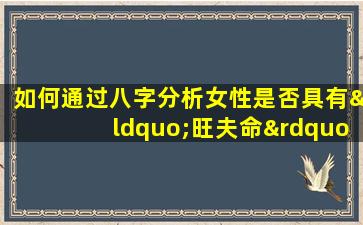 如何通过八字分析女性是否具有&ldquo;旺夫命&rdquo